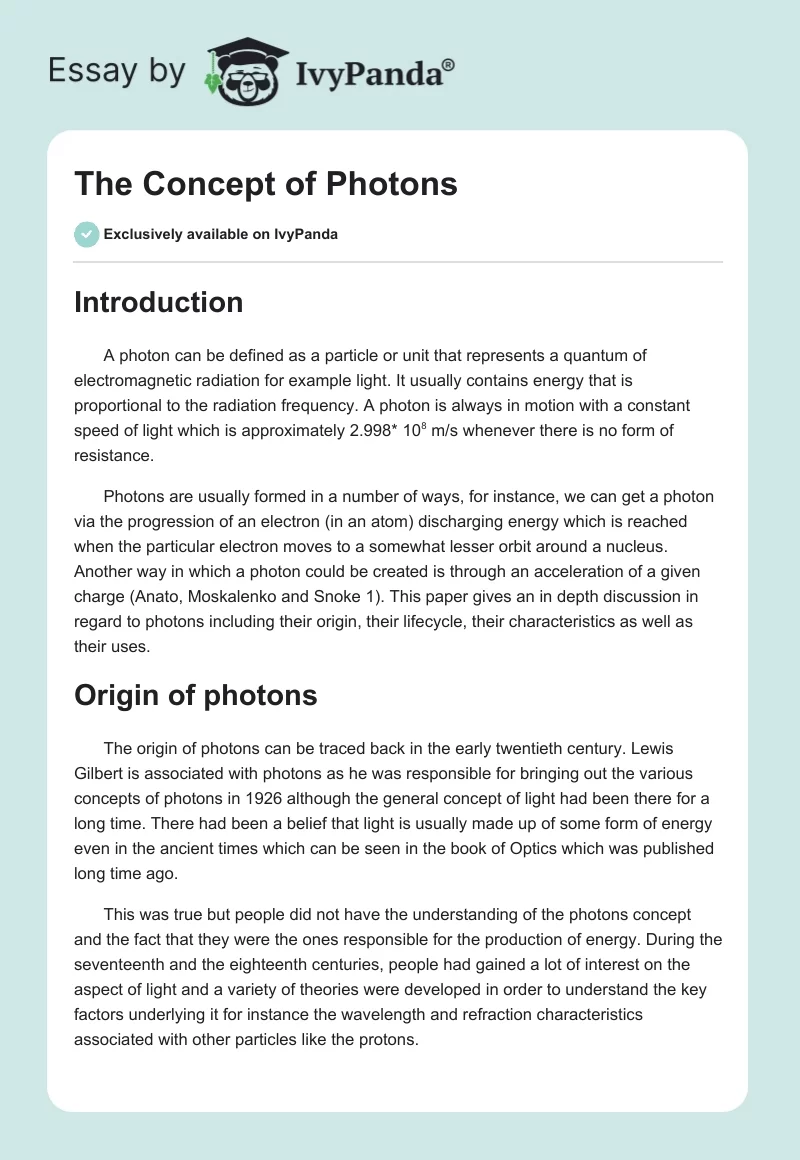 Essay by IvyPanda®

The Concept of Photons

Exclusively available on IvyPanda

Introduction

A photon can be defined as a particle or unit that represents a quantum of electromagnetic radiation for example light. It usually contains energy that is proportional to the radiation frequency. A photon is always in motion with a constant speed of light which is approximately 2.998* $10^8$ m/s whenever there is no form of resistance.

Photons are usually formed in a number of ways, for instance, we can get a photon via the progression of an electron (in an atom) discharging energy which is reached when the particular electron moves to a somewhat lesser orbit around a nucleus. Another way in which a photon could be created is through an acceleration of a given charge (Anato, Moskalenko and Snoke 1). This paper gives an in depth discussion in regard to photons including their origin, their lifecycle, their characteristics as well as their uses.

Origin of photons

The origin of photons can be traced back in the early twentieth century. Lewis Gilbert is associated with photons as he was responsible for bringing out the various concepts of photons in 1926 although the general concept of light had been there for a long time. There had been a belief that light is usually made up of some form of energy even in the ancient times which can be seen in the book of Optics which was published long time ago.

This was true but people did not have the understanding of the photons concept and the fact that they were the ones responsible for the production of energy. During the seventeenth and the eighteenth centuries, people had gained a lot of interest on the aspect of light and a variety of theories were developed in order to understand the key factors underlying it for instance the wavelength and refraction characteristics associated with other particles like the protons.